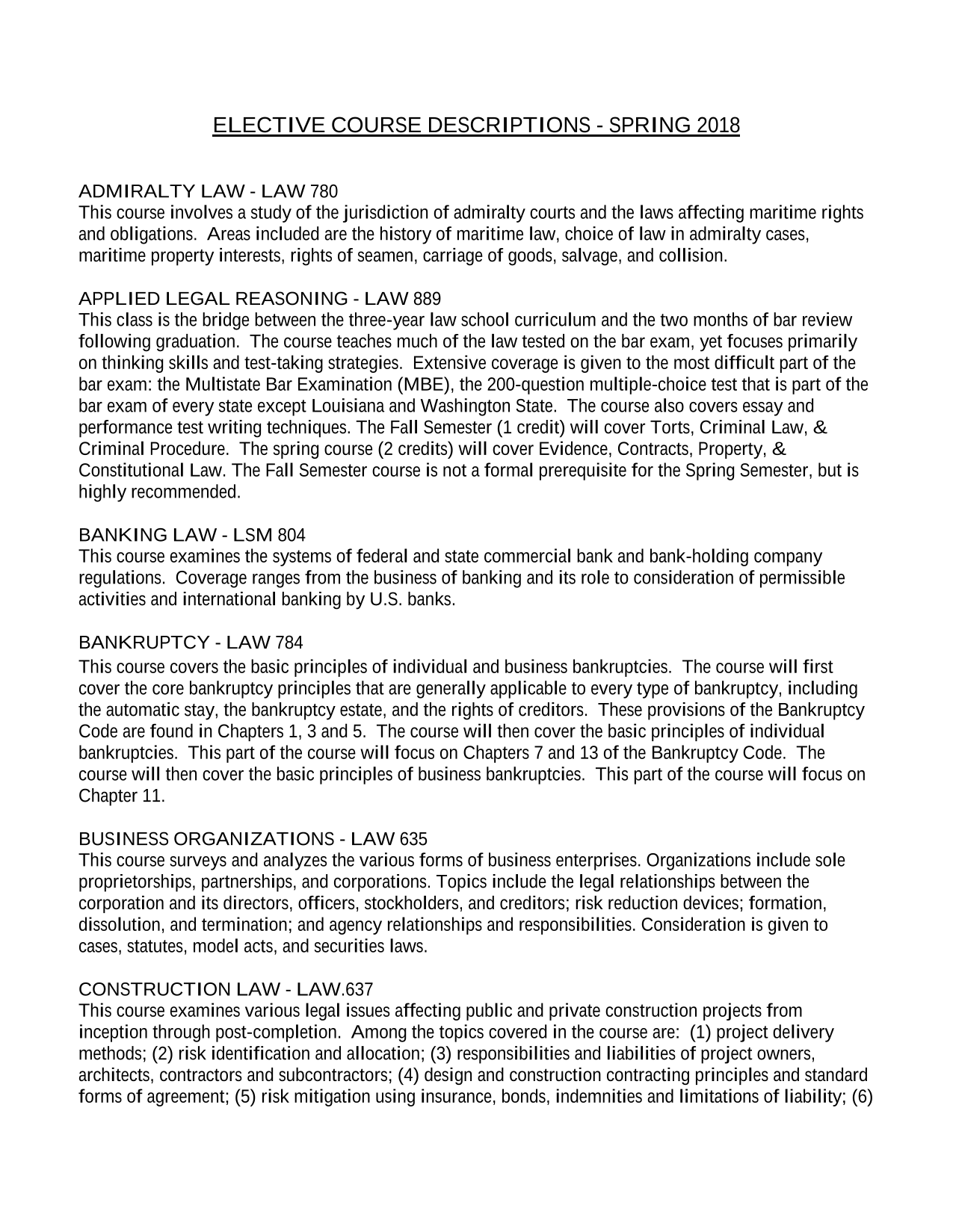 ELECTIVE COURSE DESCRIPTIONS - SPRING 2018

ADMIRALTY LAW - LAW 780
This course involves a study of the jurisdiction of admiralty courts and the laws affecting maritime rights and obligations. Areas included are the history of maritime law, choice of law in admiralty cases, maritime property interests, rights of seamen, carriage of goods, salvage, and collision.

APPLIED LEGAL REASONING - LAW 889
This class is the bridge between the three-year law school curriculum and the two months of bar review following graduation. The course teaches much of the law tested on the bar exam, yet focuses primarily on thinking skills and test-taking strategies. Extensive coverage is given to the most difficult part of the bar exam: the Multistate Bar Examination (MBE), the 200-question multiple-choice test that is part of the bar exam of every state except Louisiana and Washington State. The course also covers essay and performance test writing techniques. The Fall Semester (1 credit) will cover Torts, Criminal Law, & Criminal Procedure. The spring course (2 credits) will cover Evidence, Contracts, Property, & Constitutional Law. The Fall Semester course is not a formal prerequisite for the Spring Semester, but is highly recommended.

BANKING LAW - LSM 804
This course examines the systems of federal and state commercial bank and bank-holding company regulations. Coverage ranges from the business of banking and its role to consideration of permissible activities and international banking by U.S. banks.

BANKRUPTCY - LAW 784
This course covers the basic principles of individual and business bankruptcies. The course will first cover the core bankruptcy principles that are generally applicable to every type of bankruptcy, including the automatic stay, the bankruptcy estate, and the rights of creditors. These provisions of the Bankruptcy Code are found in Chapters 1, 3 and 5. The course will then cover the basic principles of individual bankruptcies. This part of the course will focus on Chapters 7 and 13 of the Bankruptcy Code. The course will then cover the basic principles of business bankruptcies. This part of the course will focus on Chapter 11.

BUSINESS ORGANIZATIONS - LAW 635
This course surveys and analyzes the various forms of business enterprises. Organizations include sole proprietorships, partnerships, and corporations. Topics include the legal relationships between the corporation and its directors, officers, stockholders, and creditors; risk reduction devices; formation, dissolution, and termination; and agency relationships and responsibilities. Consideration is given to cases, statutes, model acts, and securities laws.

CONSTRUCTION LAW - LAW.637
This course examines various legal issues affecting public and private construction projects from inception through post-completion. Among the topics covered in the course are: (1) project delivery methods; (2) risk identification and allocation; (3) responsibilities and liabilities of project owners, architects, contractors and subcontractors; (4) design and construction contracting principles and standard forms of agreement; (5) risk mitigation using insurance, bonds, indemnities and limitations of liability; (6)